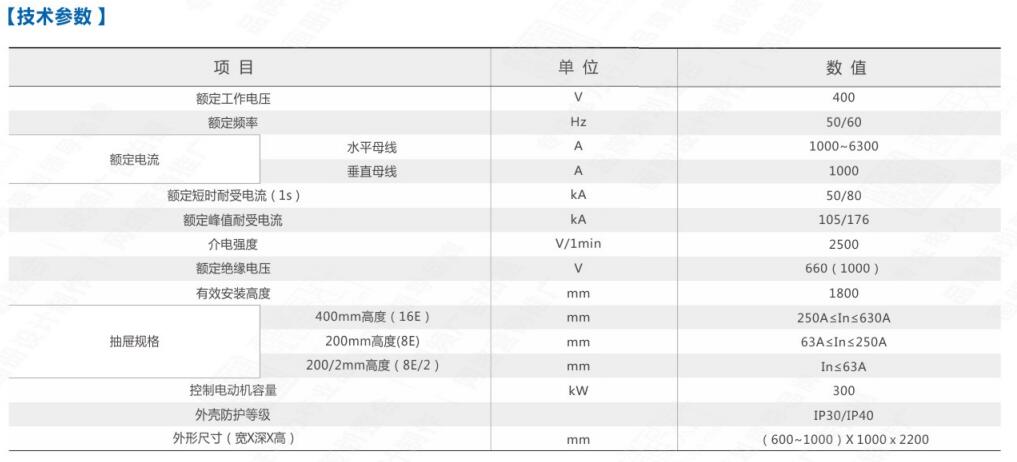 【技术参数】

| 项目 | | 单位 | 数值 |
|---|---|---|---|
| 额定工作电压 | | V | 400 |
| 额定频率 | | Hz | 50/60 |
| 额定电流 | 水平母线 | A | 1000~6300 |
| | 垂直母线 | A | 1000 |
| 额定短时耐受电流（1s） | | kA | 50/80 |
| 额定峰值耐受电流 | | kA | 105/176 |
| 介电强度 | | V/1min | 2500 |
| 额定绝缘电压 | | V | 660（1000） |
| 有效安装高度 | | mm | 1800 |
| 抽屉规格 | 400mm高度（16E） | mm | 250A≤In≤630A |
| | 200mm高度(8E) | mm | 63A≤In≤250A |
| | 200/2mm高度（8E/2） | mm | In≤63A |
| 控制电动机容量 | | kW | 300 |
| 外壳防护等级 | | | IP30/IP40 |
| 外形尺寸（宽X深X高） | | mm | （600~1000）X 1000 x 2200 |